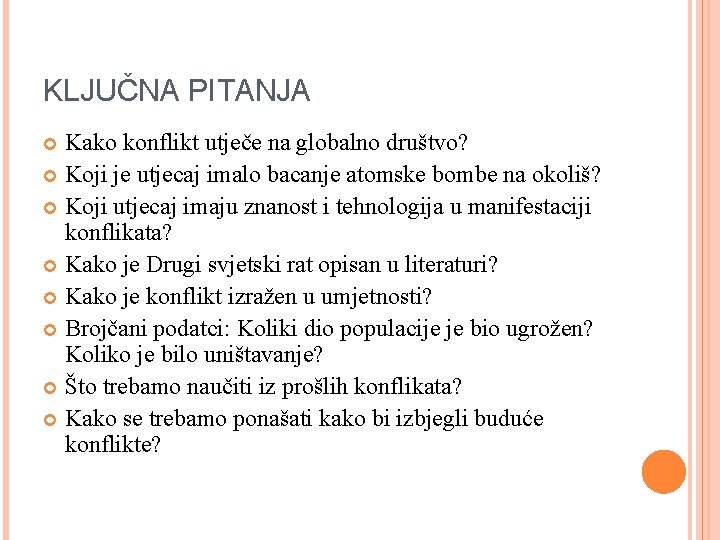 KLJUČNA PITANJA

Kako konflikt utječe na globalno društvo?

Koji je utjecaj imalo bacanje atomske bombe na okoliš?

Koji utjecaj imaju znanost i tehnologija u manifestaciji konflikata?

Kako je Drugi svjetski rat opisan u literaturi?

Kako je konflikt izražen u umjetnosti?

Brojčani podatci: Koliki dio populacije je bio ugrožen? Koliko je bilo uništavanje?

Što trebamo naučiti iz prošlih konflikata?

Kako se trebamo ponašati kako bi izbjegli buduće konflikte?